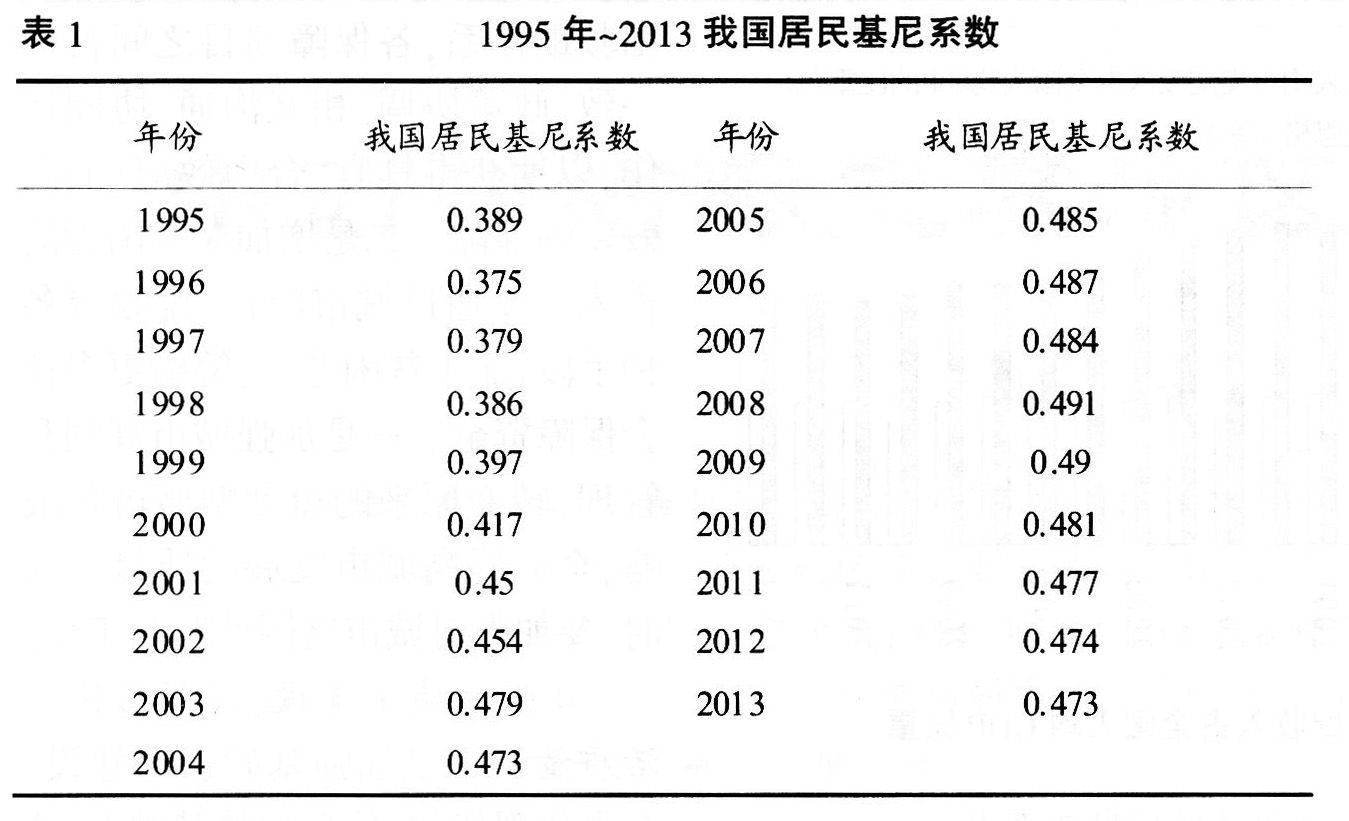 表 1　　1995 年~2013 我国居民基尼系数

| 年份 | 我国居民基尼系数 | 年份 | 我国居民基尼系数 |
|---|---|---|---|
| 1995 | 0.389 | 2005 | 0.485 |
| 1996 | 0.375 | 2006 | 0.487 |
| 1997 | 0.379 | 2007 | 0.484 |
| 1998 | 0.386 | 2008 | 0.491 |
| 1999 | 0.397 | 2009 | 0.49 |
| 2000 | 0.417 | 2010 | 0.481 |
| 2001 | 0.45 | 2011 | 0.477 |
| 2002 | 0.454 | 2012 | 0.474 |
| 2003 | 0.479 | 2013 | 0.473 |
| 2004 | 0.473 | | |